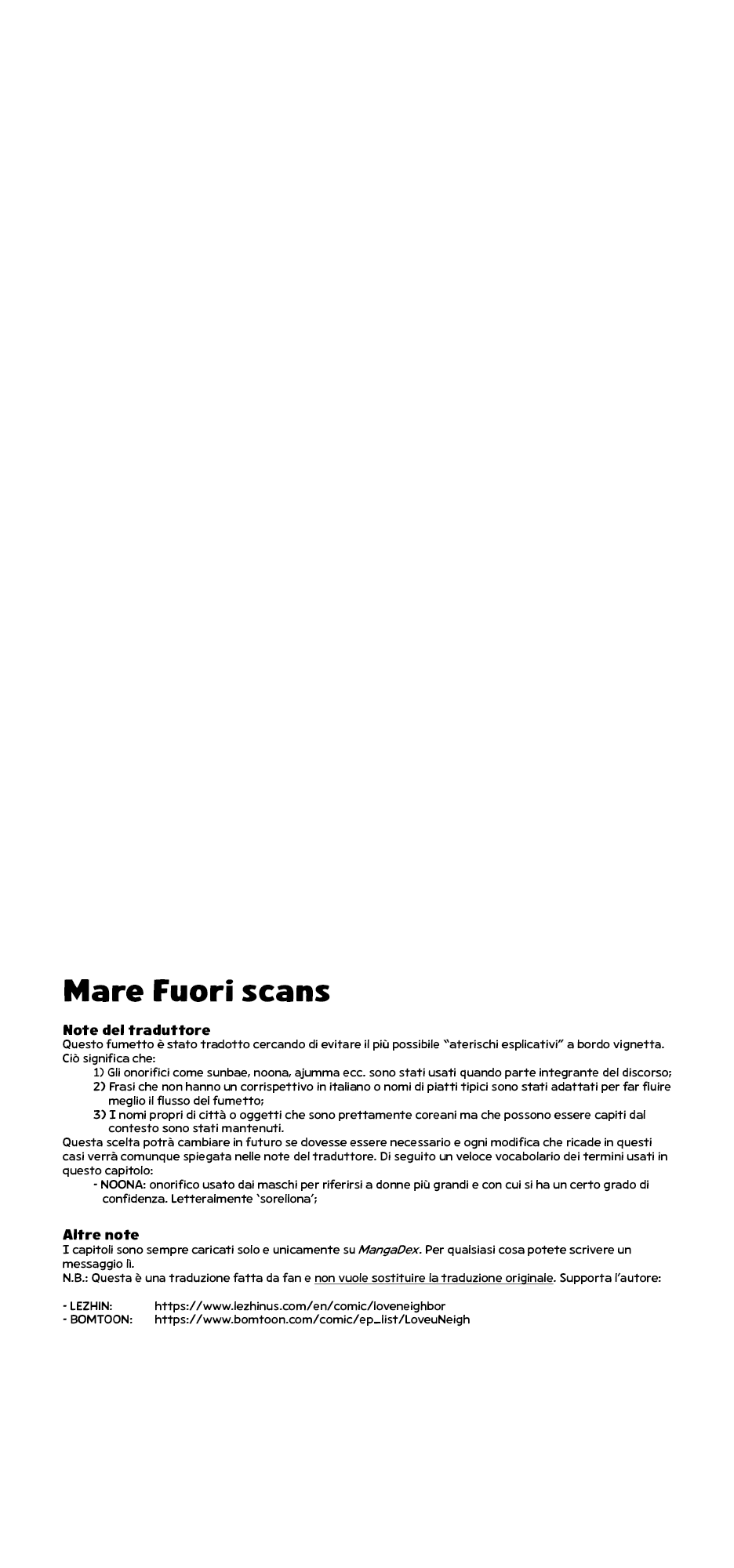 Mare Fuori scans

Note del traduttore
Questo fumetto è stato tradotto cercando di evitare il più possibile "aterischi esplicativi" a bordo vignetta. Ciò significa che:
1) Gli onorifici come sunbae, noona, ajumma ecc. sono stati usati quando parte integrante del discorso;
2) Frasi che non hanno un corrispettivo in italiano o nomi di piatti tipici sono stati adattati per far fluire meglio il flusso del fumetto;
3) I nomi propri di città o oggetti che sono prettamente coreani ma che possono essere capiti dal contesto sono stati mantenuti.
Questa scelta potrà cambiare in futuro se dovesse essere necessario e ogni modifica che ricade in questi casi verrà comunque spiegata nelle note del traduttore. Di seguito un veloce vocabolario dei termini usati in questo capitolo:
- NOONA: onorifico usato dai maschi per riferirsi a donne più grandi e con cui si ha un certo grado di confidenza. Letteralmente 'sorellona';

Altre note
I capitoli sono sempre caricati solo e unicamente su MangaDex. Per qualsiasi cosa potete scrivere un messaggio lì.
N.B.: Questa è una traduzione fatta da fan e non vuole sostituire la traduzione originale. Supporta l'autore:

- LEZHIN: https://www.lezhinus.com/en/comic/loveneighbor
- BOMTOON: https://www.bomtoon.com/comic/ep_list/LoveuNeigh